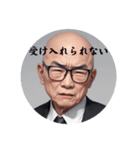 受け入れられない